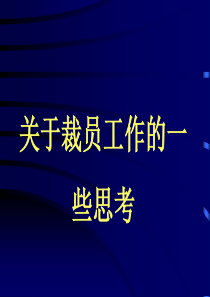 关于裁员工作的一些思考